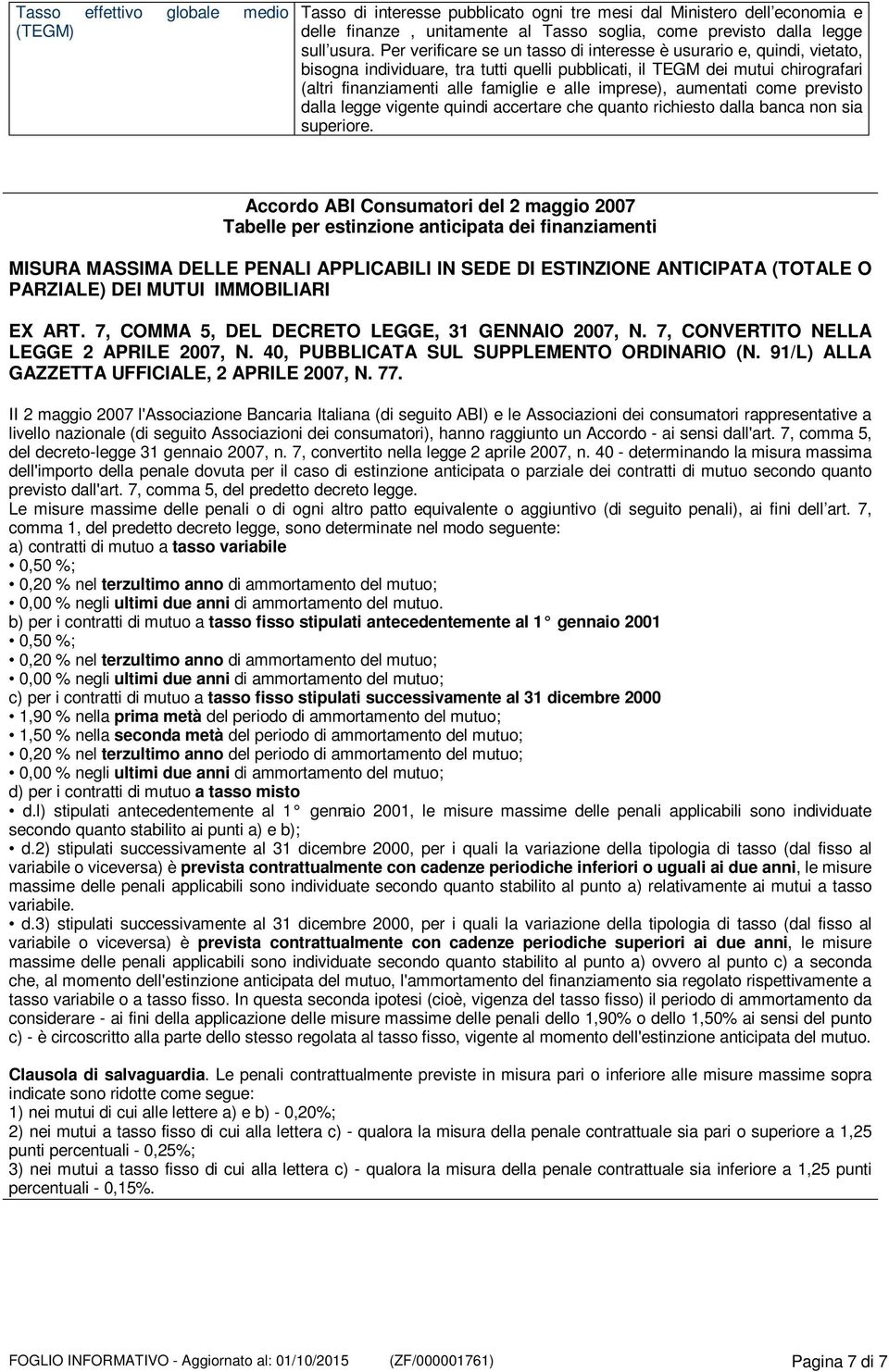 | Tasso effettivo globale medio (TEGM) | Tasso di interesse pubblicato ogni tre mesi dal Ministero dell economia e delle finanze , unitamente al Tasso soglia, come previsto dalla legge sull usura. Per verificare se un tasso di interesse è usurario e, quindi, vietato, bisogna individuare, tra tutti quelli pubblicati, il TEGM dei mutui chirografari (altri finanziamenti alle famiglie e alle imprese), aumentati come previsto dalla legge vigente quindi accertare che quanto richiesto dalla banca non sia superiore. |
|---|---|

Accordo ABI Consumatori del 2 maggio 2007
Tabelle per estinzione anticipata dei finanziamenti

MISURA MASSIMA DELLE PENALI APPLICABILI IN SEDE DI ESTINZIONE ANTICIPATA (TOTALE O PARZIALE) DEI MUTUI IMMOBILIARI

EX ART. 7, COMMA 5, DEL DECRETO LEGGE, 31 GENNAIO 2007, N. 7, CONVERTITO NELLA LEGGE 2 APRILE 2007, N. 40, PUBBLICATA SUL SUPPLEMENTO ORDINARIO (N. 91/L) ALLA GAZZETTA UFFICIALE, 2 APRILE 2007, N. 77.

Il 2 maggio 2007 l'Associazione Bancaria Italiana (di seguito ABI) e le Associazioni dei consumatori rappresentative a livello nazionale (di seguito Associazioni dei consumatori), hanno raggiunto un Accordo - ai sensi dall'art. 7, comma 5, del decreto-legge 31 gennaio 2007, n. 7, convertito nella legge 2 aprile 2007, n. 40 - determinando la misura massima dell'importo della penale dovuta per il caso di estinzione anticipata o parziale dei contratti di mutuo secondo quanto previsto dall'art. 7, comma 5, del predetto decreto legge.
Le misure massime delle penali o di ogni altro patto equivalente o aggiuntivo (di seguito penali), ai fini dell art. 7, comma 1, del predetto decreto legge, sono determinate nel modo seguente:
a) contratti di mutuo a tasso variabile
• 0,50 %;
• 0,20 % nel terzultimo anno di ammortamento del mutuo;
• 0,00 % negli ultimi due anni di ammortamento del mutuo.
b) per i contratti di mutuo a tasso fisso stipulati antecedentemente al 1 gennaio 2001
• 0,50 %;
• 0,20 % nel terzultimo anno di ammortamento del mutuo;
• 0,00 % negli ultimi due anni di ammortamento del mutuo;
c) per i contratti di mutuo a tasso fisso stipulati successivamente al 31 dicembre 2000
• 1,90 % nella prima metà del periodo di ammortamento del mutuo;
• 1,50 % nella seconda metà del periodo di ammortamento del mutuo;
• 0,20 % nel terzultimo anno del periodo di ammortamento del mutuo;
• 0,00 % negli ultimi due anni di ammortamento del mutuo;
d) per i contratti di mutuo a tasso misto
• d.l) stipulati antecedentemente al 1 gennaio 2001, le misure massime delle penali applicabili sono individuate secondo quanto stabilito ai punti a) e b);
• d.2) stipulati successivamente al 31 dicembre 2000, per i quali la variazione della tipologia di tasso (dal fisso al variabile o viceversa) è prevista contrattualmente con cadenze periodiche inferiori o uguali ai due anni, le misure massime delle penali applicabili sono individuate secondo quanto stabilito al punto a) relativamente ai mutui a tasso variabile.
• d.3) stipulati successivamente al 31 dicembre 2000, per i quali la variazione della tipologia di tasso (dal fisso al variabile o viceversa) è prevista contrattualmente con cadenze periodiche superiori ai due anni, le misure massime delle penali applicabili sono individuate secondo quanto stabilito al punto a) ovvero al punto c) a seconda che, al momento dell'estinzione anticipata del mutuo, l'ammortamento del finanziamento sia regolato rispettivamente a tasso variabile o a tasso fisso. In questa seconda ipotesi (cioè, vigenza del tasso fisso) il periodo di ammortamento da considerare - ai fini della applicazione delle misure massime delle penali dello 1,90% o dello 1,50% ai sensi del punto c) - è circoscritto alla parte dello stesso regolata al tasso fisso, vigente al momento dell'estinzione anticipata del mutuo.

Clausola di salvaguardia. Le penali contrattualmente previste in misura pari o inferiore alle misure massime sopra indicate sono ridotte come segue:
1) nei mutui di cui alle lettere a) e b) - 0,20%;
2) nei mutui a tasso fisso di cui alla lettera c) - qualora la misura della penale contrattuale sia pari o superiore a 1,25 punti percentuali - 0,25%;
3) nei mutui a tasso fisso di cui alla lettera c) - qualora la misura della penale contrattuale sia inferiore a 1,25 punti percentuali - 0,15%.

FOGLIO INFORMATIVO - Aggiornato al: 01/10/2015 (ZF/000001761) Pagina 7 di 7